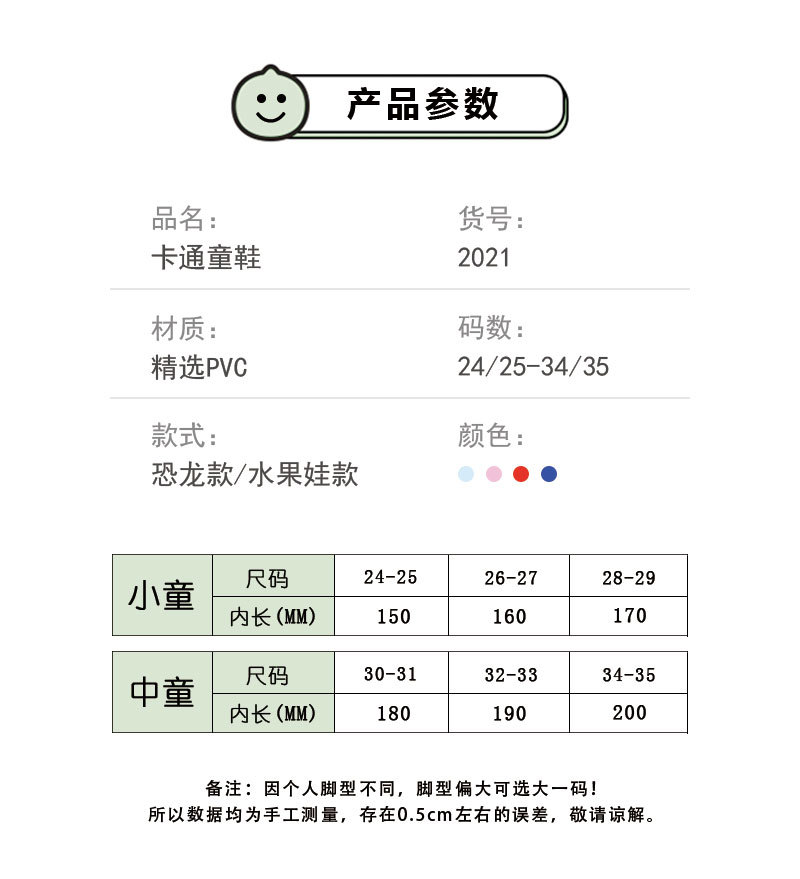 产品参数

品名：
卡通童鞋

货号：
2021

材质：
精选PVC

码数：
24/25-34/35

款式：
恐龙款/水果娃款

颜色：

| 小童 | 尺码 | 24-25 | 26-27 | 28-29 |
|---|---|---|---|---|
| | 内长(MM) | 150 | 160 | 170 |

| 中童 | 尺码 | 30-31 | 32-33 | 34-35 |
|---|---|---|---|---|
| | 内长(MM) | 180 | 190 | 200 |

备注：因个人脚型不同，脚型偏大可选大一码！
所以数据均为手工测量，存在0.5cm左右的误差，敬请谅解。